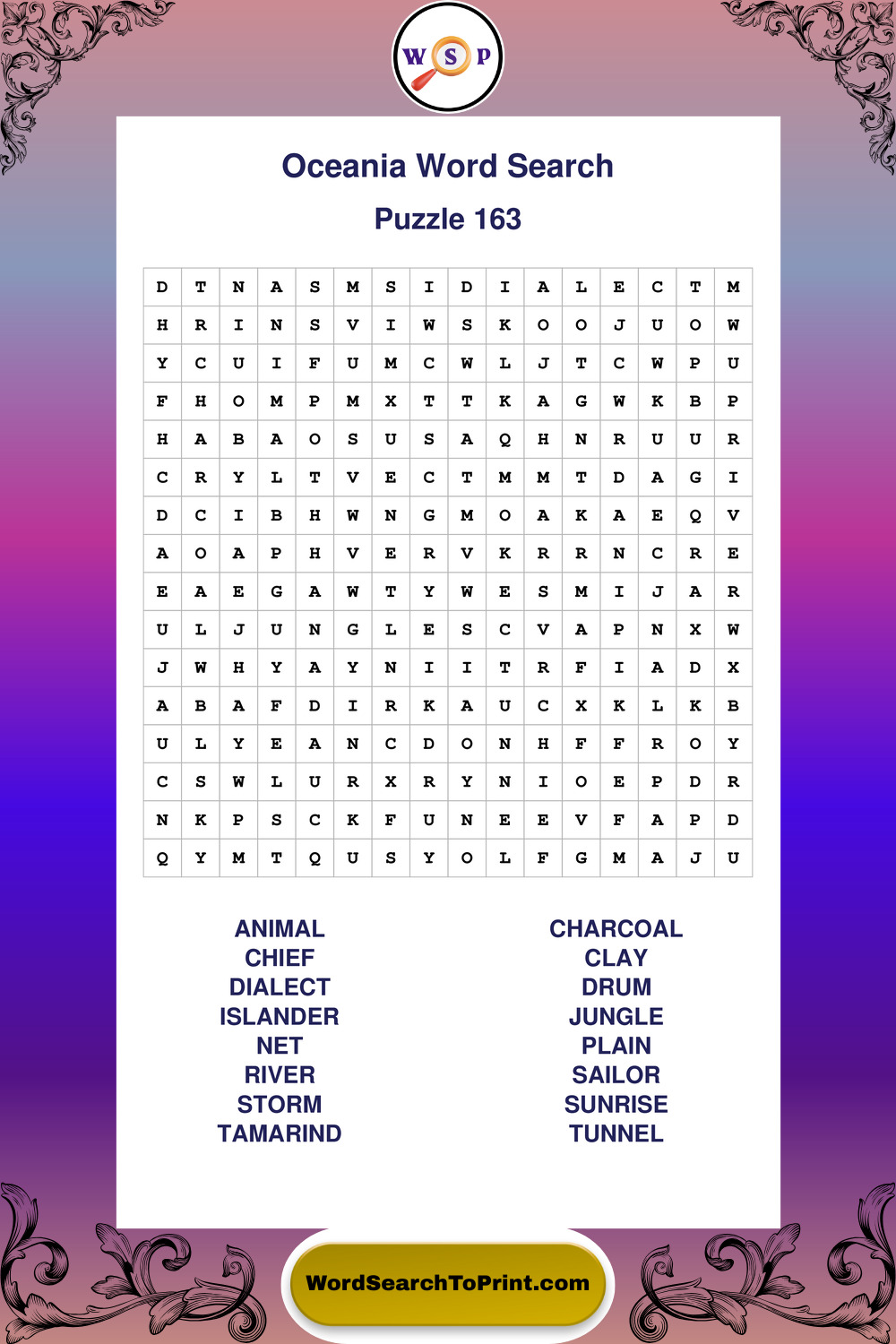 W S P

Oceania Word Search

Puzzle 163

| D | T | N | A | S | M | S | I | D | I | A | L | E | C | T | M |
|---|---|---|---|---|---|---|---|---|---|---|---|---|---|---|---|
| H | R | I | N | S | V | I | W | S | K | O | O | J | U | O | W |
| Y | C | U | I | F | U | M | C | W | L | J | T | C | W | P | U |
| F | H | O | M | P | M | X | T | T | K | A | G | W | K | B | P |
| H | A | B | A | O | S | U | S | A | Q | H | N | R | U | U | R |
| C | R | Y | L | T | V | E | C | T | M | M | T | D | A | G | I |
| D | C | I | B | H | W | N | G | M | O | A | K | A | E | Q | V |
| A | O | A | P | H | V | E | R | V | K | R | R | N | C | R | E |
| E | A | E | G | A | W | T | Y | W | E | S | M | I | J | A | R |
| U | L | J | U | N | G | L | E | S | C | V | A | P | N | X | W |
| J | W | H | Y | A | Y | N | I | I | T | R | F | I | A | D | X |
| A | B | A | F | D | I | R | K | A | U | C | X | K | L | K | B |
| U | L | Y | E | A | N | C | D | O | N | H | F | F | R | O | Y |
| C | S | W | L | U | R | X | R | Y | N | I | O | E | P | D | R |
| N | K | P | S | C | K | F | U | N | E | E | V | F | A | P | D |
| Q | Y | M | T | Q | U | S | Y | O | L | F | G | M | A | J | U |

ANIMAL
CHIEF
DIALECT
ISLANDER
NET
RIVER
STORM
TAMARIND

CHARCOAL
CLAY
DRUM
JUNGLE
PLAIN
SAILOR
SUNRISE
TUNNEL

WordSearchToPrint.com